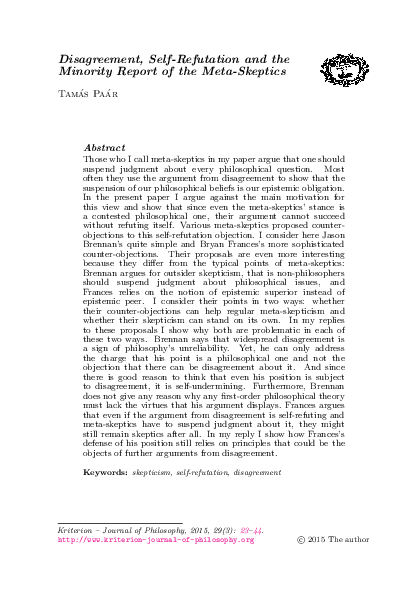 Disagreement, Self-Refutation and the Minority Report of the Meta-Skeptics

Tamás Paár

Abstract

Those who I call meta-skeptics in my paper argue that one should suspend judgment about every philosophical question. Most often they use the argument from disagreement to show that the suspension of our philosophical beliefs is our epistemic obligation. In the present paper I argue against the main motivation for this view and show that since even the meta-skeptics' stance is a contested philosophical one, their argument cannot succeed without refuting itself. Various meta-skeptics proposed counter-objections to this self-refutation objection. I consider here Jason Brennan's quite simple and Bryan Frances's more sophisticated counter-objections. Their proposals are even more interesting because they differ from the typical points of meta-skeptics: Brennan argues for outsider skepticism, that is non-philosophers should suspend judgment about philosophical issues, and Frances relies on the notion of epistemic superior instead of epistemic peer. I consider their points in two ways: whether their counter-objections can help regular meta-skepticism and whether their skepticism can stand on its own. In my replies to these proposals I show why both are problematic in each of these two ways. Brennan says that widespread disagreement is a sign of philosophy's unreliability. Yet, he can only address the charge that his point is a philosophical one and not the objection that there can be disagreement about it. And since there is good reason to think that even his position is subject to disagreement, it is self-undermining. Furthermore, Brennan does not give any reason why any first-order philosophical theory must lack the virtues that his argument displays. Frances argues that even if the argument from disagreement is self-refuting and meta-skeptics have to suspend judgment about it, they might still remain skeptics after all. In my reply I show how Frances's defense of his position still relies on principles that could be the objects of further arguments from disagreement.

Keywords: skepticism, self-refutation, disagreement

Kriterion – Journal of Philosophy, 2015, 29(3): 23–44.
http://www.kriterion-journal-of-philosophy.org © 2015 The author